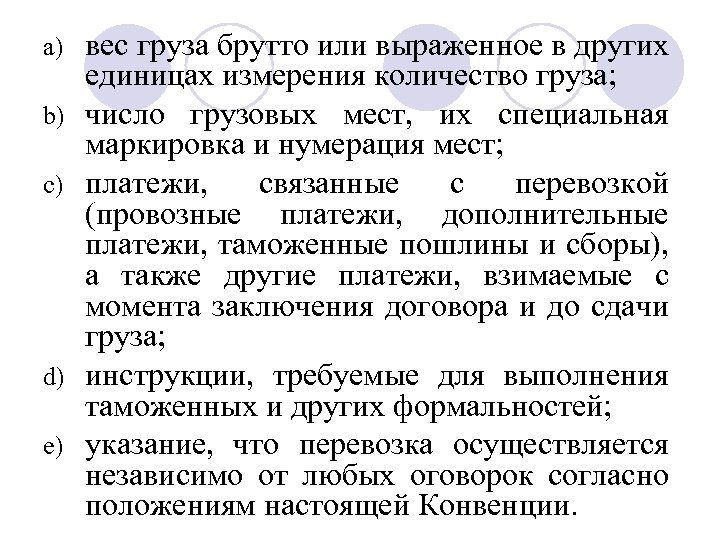 a) вес груза брутто или выраженное в других единицах измерения количество груза;

b) число грузовых мест, их специальная маркировка и нумерация мест;

c) платежи, связанные с перевозкой (провозные платежи, дополнительные платежи, таможенные пошлины и сборы), а также другие платежи, взимаемые с момента заключения договора и до сдачи груза;

d) инструкции, требуемые для выполнения таможенных и других формальностей;

e) указание, что перевозка осуществляется независимо от любых оговорок согласно положениям настоящей Конвенции.